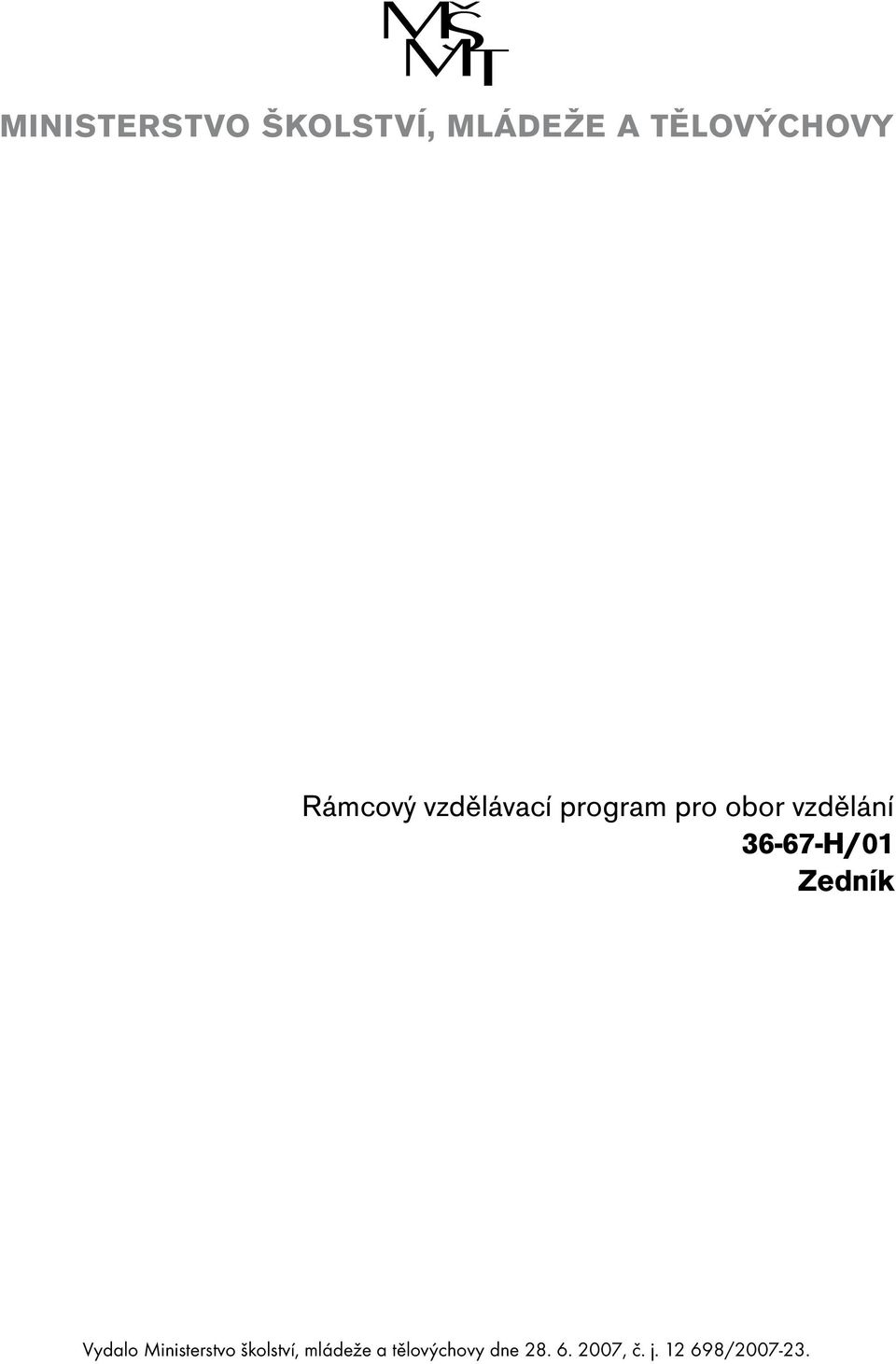 MŠ
MT

MINISTERSTVO ŠKOLSTVÍ, MLÁDEŽE A TĚLOVÝCHOVY

Rámcový vzdělávací program pro obor vzdělání
36-67-H/01
Zedník

Vydalo Ministerstvo školství, mládeže a tělovýchovy dne 28. 6. 2007, č. j. 12 698/2007-23.